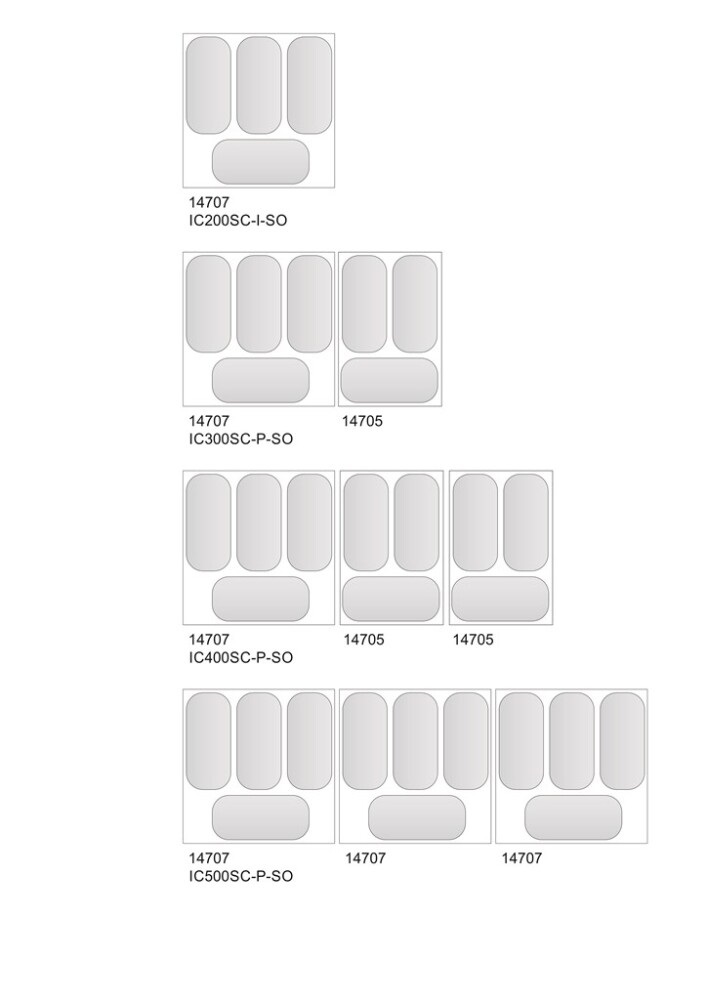 14707
IC200SC-I-SO

14707
IC300SC-P-SO

14705

14707
IC400SC-P-SO

14705

14705

14707
IC500SC-P-SO

14707

14707